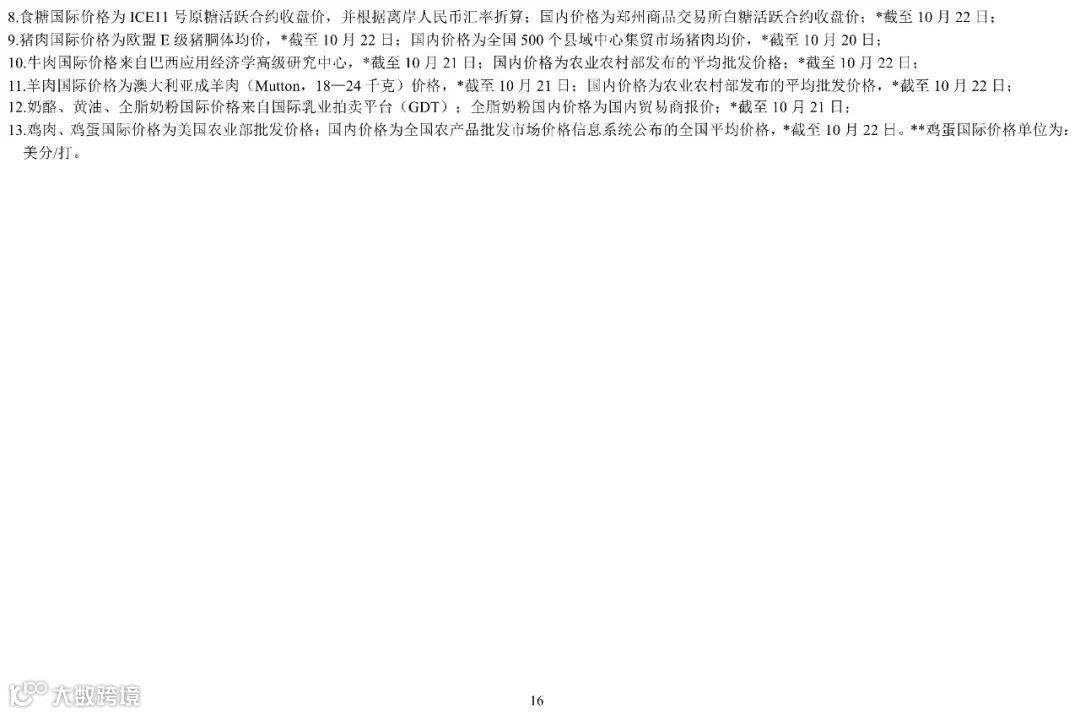 8.食糖国际价格为ICE11号原糖活跃合约收盘价，并根据离岸人民币汇率折算；国内价格为郑州商品交易所白糖活跃合约收盘价；*截至10月22日；

9.猪肉国际价格为欧盟E级猪胴体均价，*截至10月22日；国内价格为全国500个县域中心集贸市场猪肉均价，*截至10月20日；

10.牛肉国际价格来自巴西应用经济学高级研究中心，*截至10月21日；国内价格为农业农村部发布的平均批发价格；*截至10月22日；

11.羊肉国际价格为澳大利亚成羊肉（Mutton，18—24千克）价格，*截至10月21日；国内价格为农业农村部发布的平均批发价格，*截至10月22日；

12.奶酪、黄油、全脂奶粉国际价格来自国际乳业拍卖平台（GDT）；全脂奶粉国内价格为国内贸易商报价；*截至10月21日；

13.鸡肉、鸡蛋国际价格为美国农业部批发价格；国内价格为全国农产品批发市场价格信息系统公布的全国平均价格，*截至10月22日。**鸡蛋国际价格单位为：美分/打。

16

大数跨境